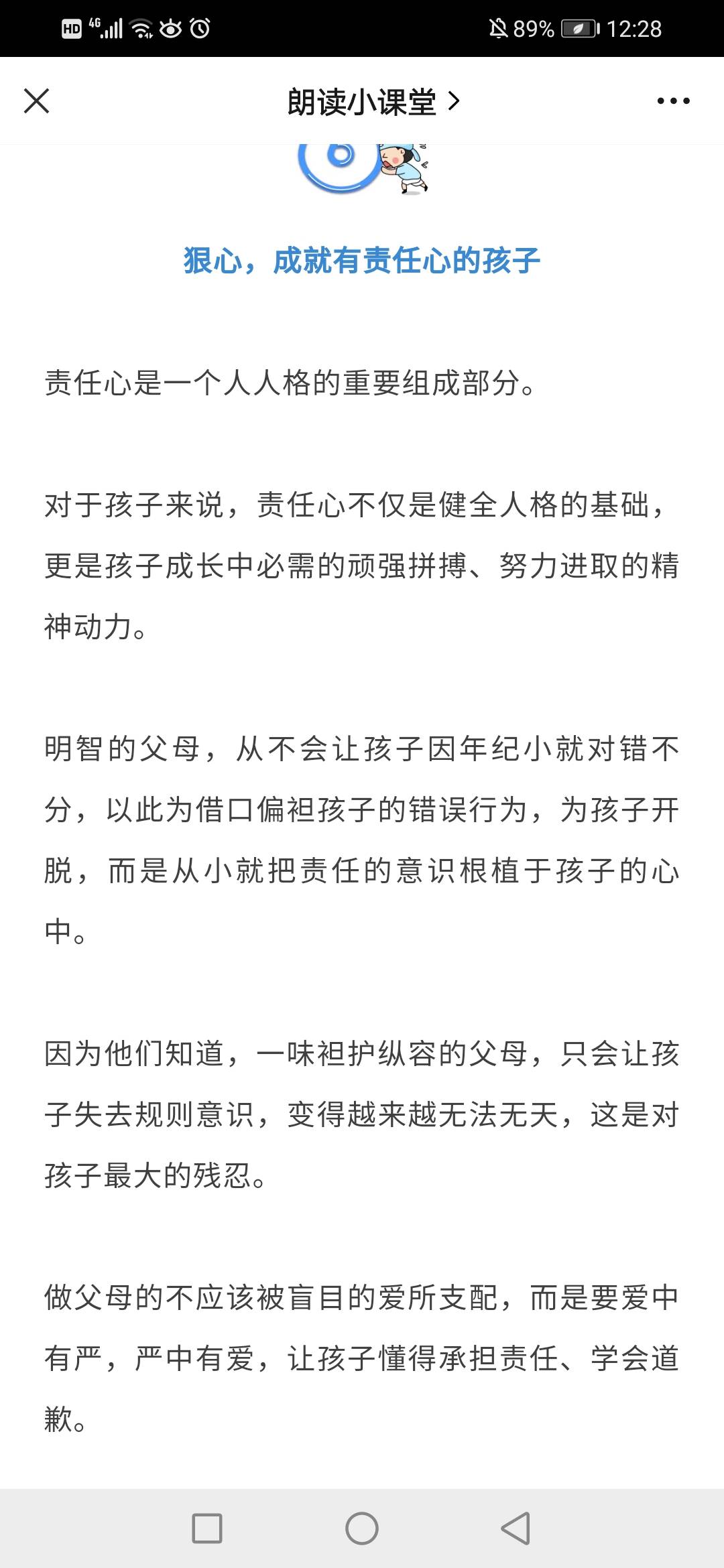 HD 4G 89% 12:28

朗读小课堂 >

狠心，成就有责任心的孩子

责任心是一个人人格的重要组成部分。

对于孩子来说，责任心不仅是健全人格的基础，更是孩子成长中必需的顽强拼搏、努力进取的精神动力。

明智的父母，从不会让孩子因年纪小就对错不分，以此为借口偏袒孩子的错误行为，为孩子开脱，而是从小就把责任的意识根植于孩子的心中。

因为他们知道，一味袒护纵容的父母，只会让孩子失去规则意识，变得越来越无法无天，这是对孩子最大的残忍。

做父母的不应该被盲目的爱所支配，而是要爱中有严，严中有爱，让孩子懂得承担责任、学会道歉。